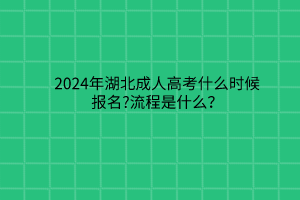 2024年湖北成人高考什么时候报名?流程是什么?